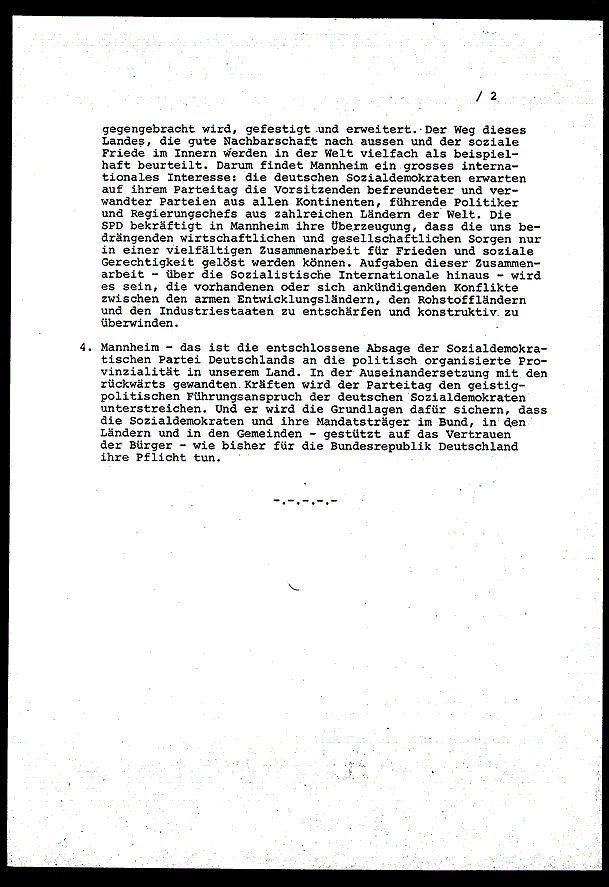 / 2

gegengebracht wird, gefestigt und erweitert. Der Weg dieses Landes, die gute Nachbarschaft nach aussen und der soziale Friede im Innern werden in der Welt vielfach als beispielhaft beurteilt. Darum findet Mannheim ein grosses internationales Interesse: die deutschen Sozialdemokraten erwarten auf ihrem Parteitag die Vorsitzenden befreundeter und verwandter Parteien aus allen Kontinenten, führende Politiker und Regierungschefs aus zahlreichen Ländern der Welt. Die SPD bekräftigt in Mannheim ihre Überzeugung, dass die uns bedrängenden wirtschaftlichen und gesellschaftlichen Sorgen nur in einer vielfältigen Zusammenarbeit für Frieden und soziale Gerechtigkeit gelöst werden können. Aufgaben dieser Zusammenarbeit - über die Sozialistische Internationale hinaus - wird es sein, die vorhandenen oder sich ankündigenden Konflikte zwischen den armen Entwicklungsländern, den Rohstoffländern und den Industriestaaten zu entschärfen und konstruktiv zu überwinden.

4. Mannheim - das ist die entschlossene Absage der Sozialdemokratischen Partei Deutschlands an die politisch organisierte Provinzialität in unserem Land. In der Auseinandersetzung mit den rückwärts gewandten Kräften wird der Parteitag den geistig-politischen Führungsanspruch der deutschen Sozialdemokraten unterstreichen. Und er wird die Grundlagen dafür sichern, dass die Sozialdemokraten und ihre Mandatsträger im Bund, in den Ländern und in den Gemeinden - gestützt auf das Vertrauen der Bürger - wie bisher für die Bundesrepublik Deutschland ihre Pflicht tun.

-.-.-.-.-